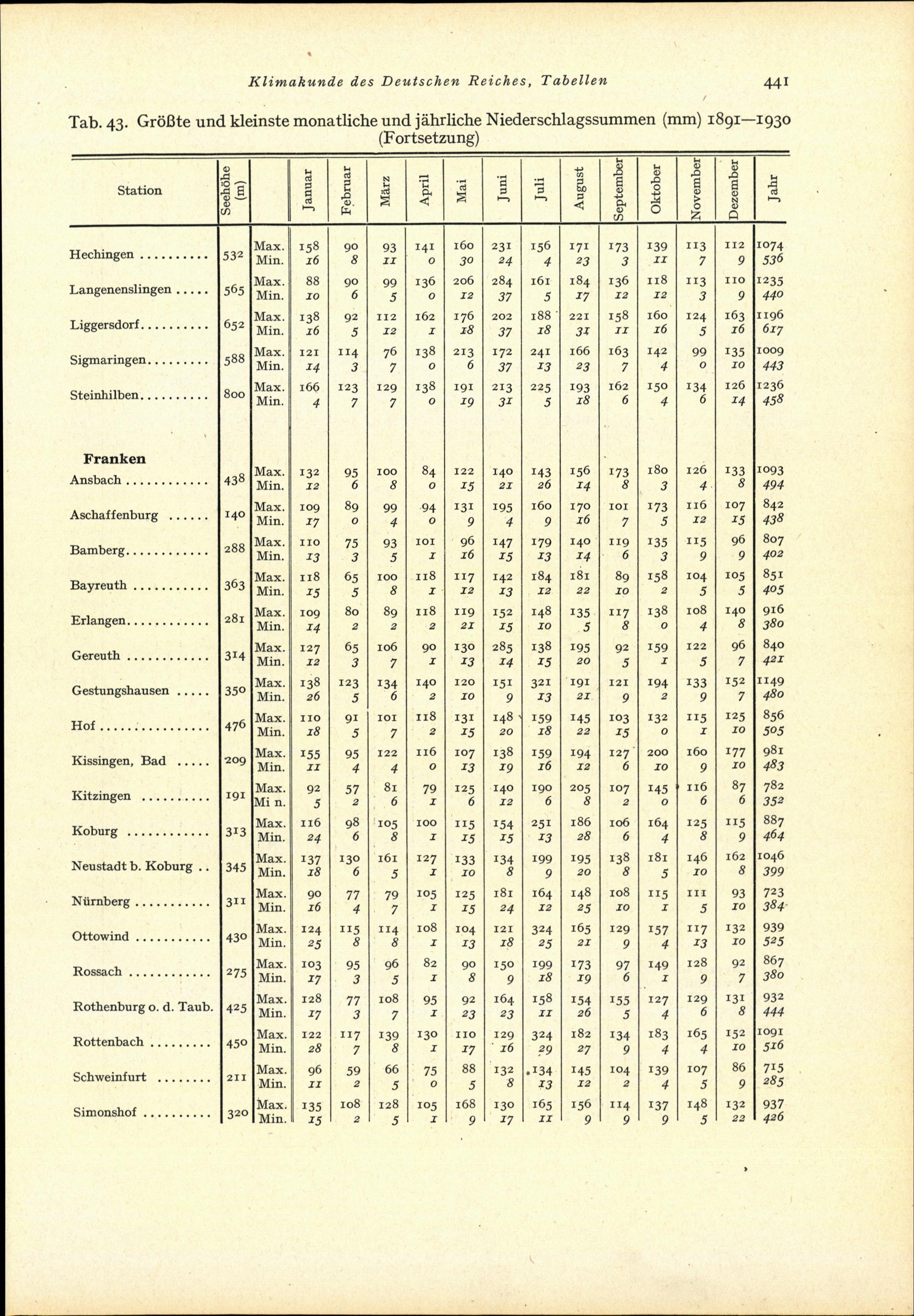 Klimakunde des Deutschen Reiches, Tabellen 441

Tab. 43. Größte und kleinste monatliche und jährliche Niederschlagssummen (mm) 1891—1930 (Fortsetzung)

| Station | Seehöhe (m) | | Januar | Februar | März | April | Mai | Juni | Juli | August | September | Oktober | November | Dezember | Jahr |
|---|---|---|---|---|---|---|---|---|---|---|---|---|---|---|---|
| Hechingen | 532 | Max. | 158 | 90 | 93 | 141 | 160 | 231 | 156 | 171 | 173 | 139 | 113 | 112 | 1074 |
| | | Min. | 16 | 8 | 11 | 0 | 30 | 24 | 4 | 23 | 3 | 11 | 7 | 9 | 536 |
| Langenenslingen | 565 | Max. | 88 | 90 | 99 | 136 | 206 | 284 | 161 | 184 | 136 | 118 | 113 | 110 | 1235 |
| | | Min. | 10 | 6 | 5 | 0 | 12 | 37 | 5 | 17 | 12 | 12 | 3 | 9 | 440 |
| Liggersdorf | 652 | Max. | 138 | 92 | 112 | 162 | 176 | 202 | 188 | 221 | 158 | 160 | 124 | 163 | 1196 |
| | | Min. | 16 | 5 | 12 | 1 | 18 | 37 | 18 | 31 | 11 | 16 | 5 | 16 | 617 |
| Sigmaringen | 588 | Max. | 121 | 114 | 76 | 138 | 213 | 172 | 241 | 166 | 163 | 142 | 99 | 135 | 1009 |
| | | Min. | 14 | 3 | 7 | 0 | 6 | 37 | 13 | 23 | 7 | 4 | 0 | 10 | 443 |
| Steinhilben | 800 | Max. | 166 | 123 | 129 | 138 | 191 | 213 | 225 | 193 | 162 | 150 | 134 | 126 | 1236 |
| | | Min. | 4 | 7 | 7 | 0 | 19 | 31 | 5 | 18 | 6 | 4 | 6 | 14 | 458 |
| Franken | | | | | | | | | | | | | | | |
| Ansbach | 438 | Max. | 132 | 95 | 100 | 84 | 122 | 140 | 143 | 156 | 173 | 180 | 126 | 133 | 1093 |
| | | Min. | 12 | 6 | 8 | 0 | 15 | 21 | 26 | 14 | 8 | 3 | 4 | 8 | 494 |
| Aschaffenburg | 140 | Max. | 109 | 89 | 99 | 94 | 131 | 195 | 160 | 170 | 101 | 173 | 116 | 107 | 842 |
| | | Min. | 17 | 0 | 4 | 0 | 9 | 4 | 9 | 16 | 7 | 5 | 12 | 15 | 438 |
| Bamberg | 288 | Max. | 110 | 75 | 93 | 101 | 96 | 147 | 179 | 140 | 119 | 135 | 115 | 96 | 807 |
| | | Min. | 13 | 3 | 5 | 1 | 16 | 15 | 13 | 14 | 6 | 3 | 9 | 9 | 402 |
| Bayreuth | 363 | Max. | 118 | 65 | 100 | 118 | 117 | 142 | 184 | 181 | 89 | 158 | 104 | 105 | 851 |
| | | Min. | 15 | 5 | 8 | 1 | 12 | 13 | 12 | 22 | 10 | 2 | 5 | 5 | 405 |
| Erlangen | 281 | Max. | 109 | 80 | 89 | 118 | 119 | 152 | 148 | 135 | 117 | 138 | 108 | 140 | 916 |
| | | Min. | 14 | 2 | 2 | 2 | 21 | 15 | 10 | 5 | 8 | 0 | 4 | 8 | 380 |
| Gereuth | 314 | Max. | 127 | 65 | 106 | 90 | 130 | 285 | 138 | 195 | 92 | 159 | 122 | 96 | 840 |
| | | Min. | 12 | 3 | 7 | 1 | 13 | 14 | 15 | 20 | 5 | 1 | 5 | 7 | 421 |
| Gestungshausen | 350 | Max. | 138 | 123 | 134 | 140 | 120 | 151 | 321 | 191 | 121 | 194 | 133 | 152 | 1149 |
| | | Min. | 26 | 5 | 6 | 2 | 10 | 9 | 13 | 21 | 9 | 2 | 9 | 7 | 480 |
| Hof | 476 | Max. | 110 | 91 | 101 | 118 | 131 | 148 | 159 | 145 | 103 | 132 | 115 | 125 | 856 |
| | | Min. | 18 | 5 | 7 | 2 | 15 | 20 | 18 | 22 | 15 | 0 | 1 | 10 | 505 |
| Kissingen, Bad | 209 | Max. | 155 | 95 | 122 | 116 | 107 | 138 | 159 | 194 | 127 | 200 | 160 | 177 | 981 |
| | | Min. | 11 | 4 | 4 | 0 | 13 | 19 | 16 | 12 | 6 | 10 | 9 | 10 | 483 |
| Kitzingen | 191 | Max. | 92 | 57 | 81 | 79 | 125 | 140 | 190 | 205 | 107 | 145 | 116 | 87 | 782 |
| | | Mi n. | 5 | 2 | 6 | 1 | 6 | 12 | 6 | 8 | 2 | 0 | 6 | 6 | 352 |
| Koburg | 313 | Max. | 116 | 98 | 105 | 100 | 115 | 154 | 251 | 186 | 106 | 164 | 125 | 115 | 887 |
| | | Min. | 24 | 6 | 8 | 1 | 15 | 15 | 13 | 28 | 6 | 4 | 8 | 9 | 464 |
| Neustadt b. Koburg | 345 | Max. | 137 | 130 | 161 | 127 | 133 | 134 | 199 | 195 | 138 | 181 | 146 | 162 | 1046 |
| | | Min. | 18 | 6 | 5 | 1 | 10 | 8 | 9 | 20 | 8 | 5 | 10 | 8 | 399 |
| Nürnberg | 311 | Max. | 90 | 77 | 79 | 105 | 125 | 181 | 164 | 148 | 108 | 115 | 111 | 93 | 723 |
| | | Min. | 16 | 4 | 7 | 1 | 15 | 24 | 12 | 25 | 10 | 1 | 5 | 10 | 384 |
| Ottowind | 430 | Max. | 124 | 115 | 114 | 108 | 104 | 121 | 324 | 165 | 129 | 157 | 117 | 132 | 939 |
| | | Min. | 25 | 8 | 8 | 1 | 13 | 18 | 25 | 21 | 9 | 4 | 13 | 10 | 525 |
| Rossach | 275 | Max. | 103 | 95 | 96 | 82 | 90 | 150 | 199 | 173 | 97 | 149 | 128 | 92 | 867 |
| | | Min. | 17 | 3 | 5 | 1 | 8 | 9 | 18 | 19 | 6 | 1 | 9 | 7 | 380 |
| Rothenburg o. d. Taub. | 425 | Max. | 128 | 77 | 108 | 95 | 92 | 164 | 158 | 154 | 155 | 127 | 129 | 131 | 932 |
| | | Min. | 17 | 3 | 7 | 1 | 23 | 23 | 11 | 26 | 5 | 4 | 6 | 8 | 444 |
| Rottenbach | 450 | Max. | 122 | 117 | 139 | 130 | 110 | 129 | 324 | 182 | 134 | 183 | 165 | 152 | 1091 |
| | | Min. | 28 | 7 | 8 | 1 | 17 | 16 | 29 | 27 | 9 | 4 | 4 | 10 | 516 |
| Schweinfurt | 211 | Max. | 96 | 59 | 66 | 75 | 88 | 132 | 134 | 145 | 104 | 139 | 107 | 86 | 715 |
| | | Min. | 11 | 2 | 5 | 0 | 5 | 8 | 13 | 12 | 2 | 4 | 5 | 9 | 285 |
| Simonshof | 320 | Max. | 135 | 108 | 128 | 105 | 168 | 130 | 165 | 156 | 114 | 137 | 148 | 132 | 937 |
| | | Min. | 15 | 2 | 5 | 1 | 9 | 17 | 11 | 9 | 9 | 9 | 5 | 22 | 426 |